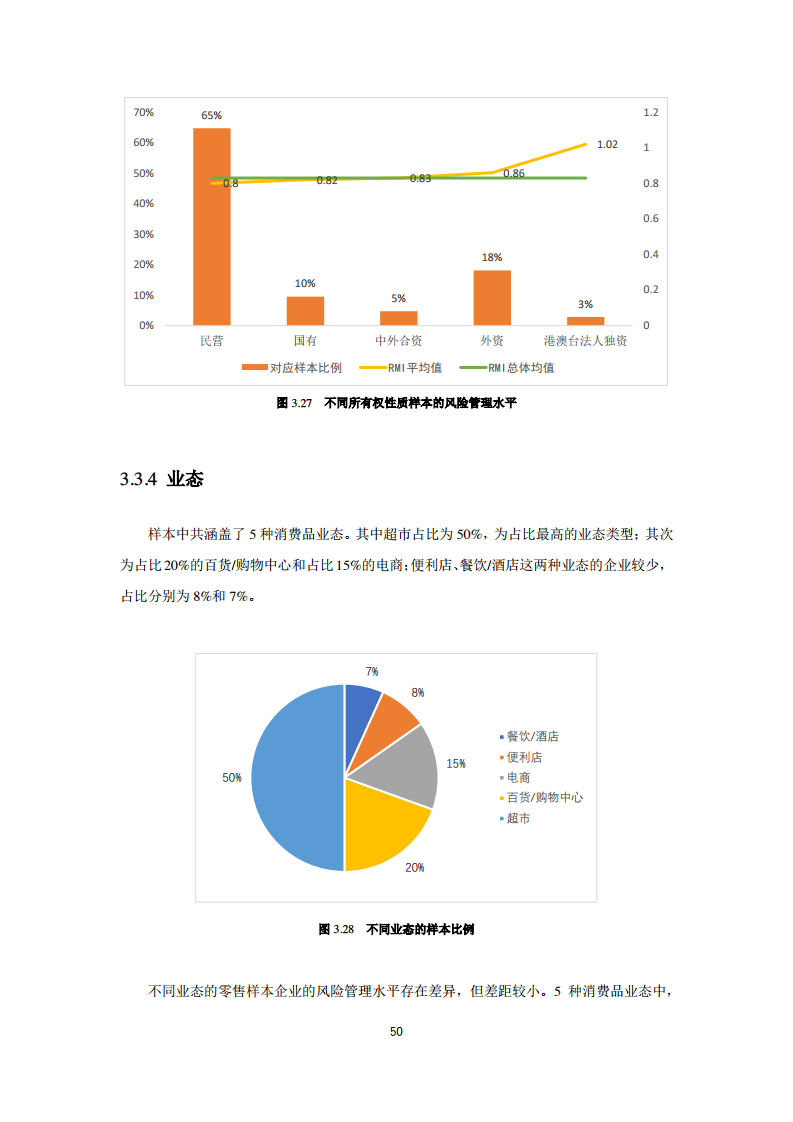 70%
60%
50%
40%
30%
20%
10%
0%

1.2
1
0.8
0.6
0.4
0.2
0

65%
10%
5%
18%
3%

0.8
0.82
0.83
0.86
1.02

民营
国有
中外合资
外资
港澳台法人独资

对应样本比例
RMI平均值
RMI总体均值

图 3.27 不同所有权性质样本的风险管理水平

3.3.4 业态

样本中共涵盖了 5 种消费品业态。其中超市占比为 50%，为占比最高的业态类型；其次为占比 20%的百货/购物中心和占比 15%的电商；便利店、餐饮/酒店这两种业态的企业较少，占比分别为 8%和 7%。

7%
8%
15%
20%
50%

餐饮/酒店
便利店
电商
百货/购物中心
超市

图 3.28 不同业态的样本比例

不同业态的零售样本企业的风险管理水平存在差异，但差距较小。5 种消费品业态中，

50